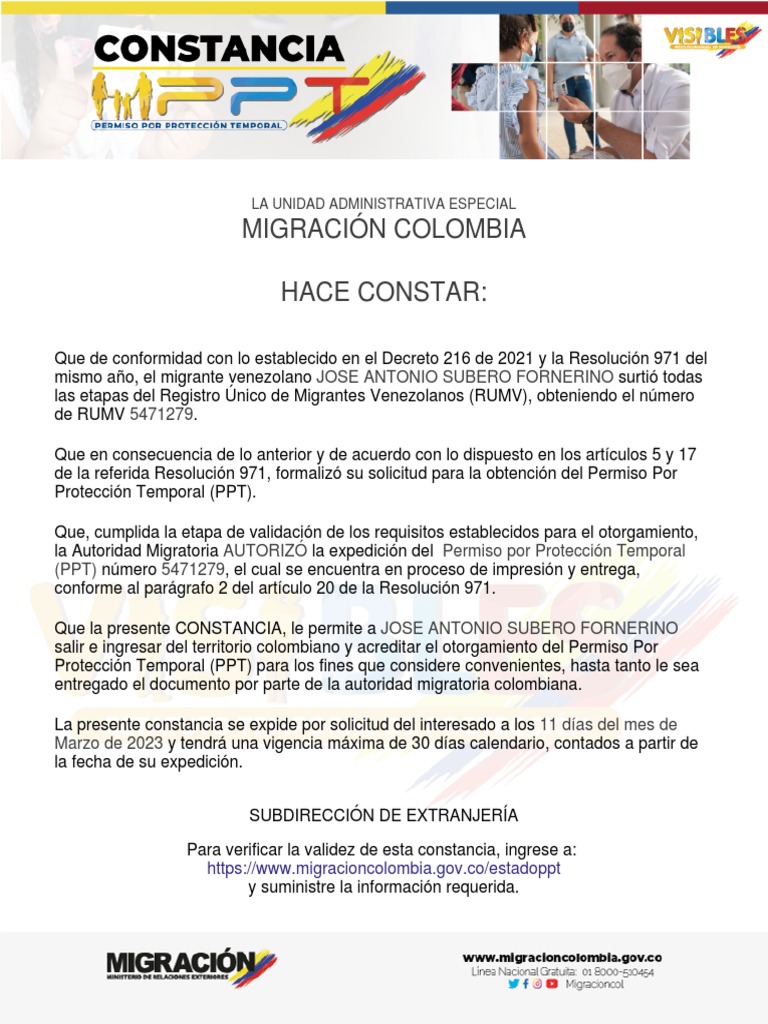 CONSTANCIA
PPT
PERMISO POR PROTECCIÓN TEMPORAL

VISIBLES

LA UNIDAD ADMINISTRATIVA ESPECIAL
MIGRACIÓN COLOMBIA

HACE CONSTAR:

Que de conformidad con lo establecido en el Decreto 216 de 2021 y la Resolución 971 del mismo año, el migrante venezolano JOSE ANTONIO SUBERO FORNERINO surtió todas las etapas del Registro Único de Migrantes Venezolanos (RUMV), obteniendo el número de RUMV 5471279.

Que en consecuencia de lo anterior y de acuerdo con lo dispuesto en los artículos 5 y 17 de la referida Resolución 971, formalizó su solicitud para la obtención del Permiso Por Protección Temporal (PPT).

Que, cumplida la etapa de validación de los requisitos establecidos para el otorgamiento, la Autoridad Migratoria AUTORIZÓ la expedición del Permiso por Protección Temporal (PPT) número 5471279, el cual se encuentra en proceso de impresión y entrega, conforme al parágrafo 2 del artículo 20 de la Resolución 971.

Que la presente CONSTANCIA, le permite a JOSE ANTONIO SUBERO FORNERINO salir e ingresar del territorio colombiano y acreditar el otorgamiento del Permiso Por Protección Temporal (PPT) para los fines que considere convenientes, hasta tanto le sea entregado el documento por parte de la autoridad migratoria colombiana.

La presente constancia se expide por solicitud del interesado a los 11 días del mes de Marzo de 2023 y tendrá una vigencia máxima de 30 días calendario, contados a partir de la fecha de su expedición.

SUBDIRECCIÓN DE EXTRANJERÍA

Para verificar la validez de esta constancia, ingrese a:
https://www.migracioncolombia.gov.co/estadoppt
y suministre la información requerida.

MIGRACIÓN
MINISTERIO DE RELACIONES EXTERIORES

www.migracioncolombia.gov.co
Línea Nacional Gratuita: 01 8000-510454
Migracioncol